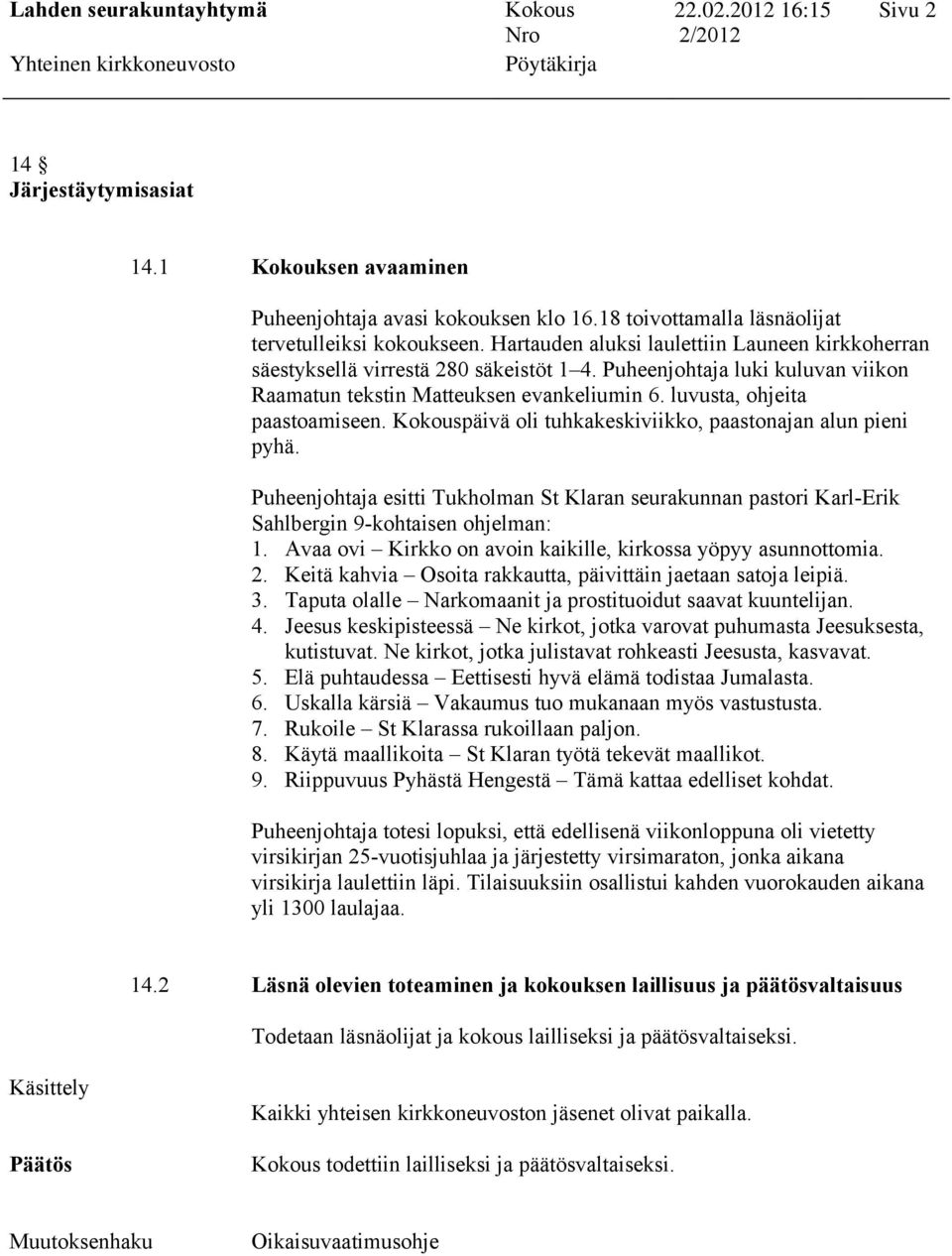 Lahden seurakuntayhtymä Kokous 22.02.2012 16:15 Sivu 2
Yhteinen kirkkoneuvosto Nro 2/2012 Pöytäkirja

14 §
Järjestäytymisasiat

14.1 Kokouksen avaaminen

Puheenjohtaja avasi kokouksen klo 16.18 toivottamalla läsnäolijat tervetulleiksi kokoukseen. Hartauden aluksi laulettiin Launeen kirkkoherran säestyksellä virrestä 280 säkeistöt 1–4. Puheenjohtaja luki kuluvan viikon Raamatun tekstin Matteuksen evankeliumin 6. luvusta, ohjeita paastoamiseen. Kokouspäivä oli tuhkakeskiviikko, paastonajan alun pieni pyhä.

Puheenjohtaja esitti Tukholman St Klaran seurakunnan pastori Karl-Erik Sahlbergin 9-kohtaisen ohjelman:
1. Avaa ovi – Kirkko on avoin kaikille, kirkossa yöpyy asunnottomia.
2. Keitä kahvia – Osoita rakkautta, päivittäin jaetaan satoja leipiä.
3. Taputa olalle – Narkomaanit ja prostituoidut saavat kuuntelijan.
4. Jeesus keskipisteessä – Ne kirkot, jotka varovat puhumasta Jeesuksesta, kutistuvat. Ne kirkot, jotka julistavat rohkeasti Jeesusta, kasvavat.
5. Elä puhtaudessa – Eettisesti hyvä elämä todistaa Jumalasta.
6. Uskalla kärsiä – Vakaumus tuo mukanaan myös vastustusta.
7. Rukoile – St Klarassa rukoillaan paljon.
8. Käytä maallikoita – St Klaran työtä tekevät maallikot.
9. Riippuvuus Pyhästä Hengestä – Tämä kattaa edelliset kohdat.

Puheenjohtaja totesi lopuksi, että edellisenä viikonloppuna oli vietetty virsikirjan 25-vuotisjuhlaa ja järjestetty virsimaraton, jonka aikana virsikirja laulettiin läpi. Tilaisuuksiin osallistui kahden vuorokauden aikana yli 1300 laulajaa.

14.2 Läsnä olevien toteaminen ja kokouksen laillisuus ja päätösvaltaisuus

Todetaan läsnäolijat ja kokous lailliseksi ja päätösvaltaiseksi.

Käsittely

Kaikki yhteisen kirkkoneuvoston jäsenet olivat paikalla.

Päätös

Kokous todettiin lailliseksi ja päätösvaltaiseksi.

Muutoksenhaku Oikaisuvaatimusohje